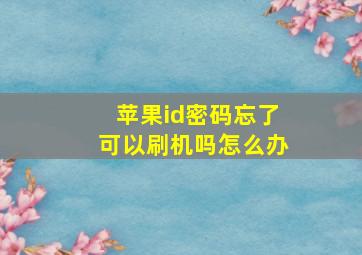 苹果id密码忘了
可以刷机吗怎么办